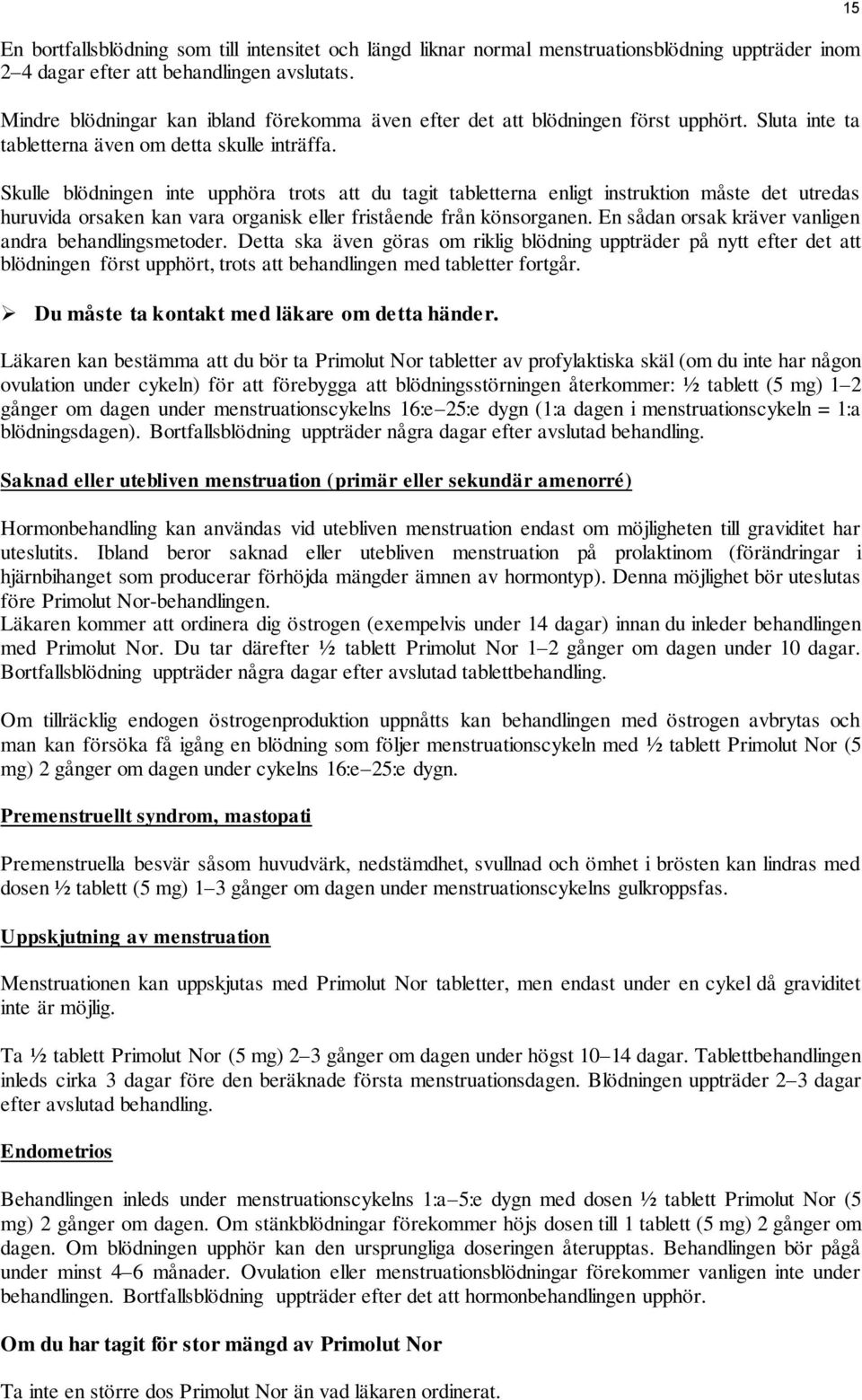 15

En bortfallsblödning som till intensitet och längd liknar normal menstruationsblödning uppträder inom 2–4 dagar efter att behandlingen avslutats.

Mindre blödningar kan ibland förekomma även efter det att blödningen först upphört. Sluta inte ta tabletterna även om detta skulle inträffa.

Skulle blödningen inte upphöra trots att du tagit tabletterna enligt instruktion måste det utredas huruvida orsaken kan vara organisk eller fristående från könsorganen. En sådan orsak kräver vanligen andra behandlingsmetoder. Detta ska även göras om riklig blödning uppträder på nytt efter det att blödningen först upphört, trots att behandlingen med tabletter fortgår.

➢ Du måste ta kontakt med läkare om detta händer.

Läkaren kan bestämma att du bör ta Primolut Nor tabletter av profylaktiska skäl (om du inte har någon ovulation under cykeln) för att förebygga att blödningsstörningen återkommer: ½ tablett (5 mg) 1–2 gånger om dagen under menstruationscykelns 16:e–25:e dygn (1:a dagen i menstruationscykeln = 1:a blödningsdagen). Bortfallsblödning uppträder några dagar efter avslutad behandling.

Saknad eller utebliven menstruation (primär eller sekundär amenorré)

Hormonbehandling kan användas vid utebliven menstruation endast om möjligheten till graviditet har uteslutits. Ibland beror saknad eller utebliven menstruation på prolaktinom (förändringar i hjärnbihanget som producerar förhöjda mängder ämnen av hormontyp). Denna möjlighet bör uteslutas före Primolut Nor-behandlingen.
Läkaren kommer att ordinera dig östrogen (exempelvis under 14 dagar) innan du inleder behandlingen med Primolut Nor. Du tar därefter ½ tablett Primolut Nor 1–2 gånger om dagen under 10 dagar. Bortfallsblödning uppträder några dagar efter avslutad tablettbehandling.

Om tillräcklig endogen östrogenproduktion uppnåtts kan behandlingen med östrogen avbrytas och man kan försöka få igång en blödning som följer menstruationscykeln med ½ tablett Primolut Nor (5 mg) 2 gånger om dagen under cykelns 16:e–25:e dygn.

Premenstruellt syndrom, mastopati

Premenstruella besvär såsom huvudvärk, nedstämdhet, svullnad och ömhet i brösten kan lindras med dosen ½ tablett (5 mg) 1–3 gånger om dagen under menstruationscykelns gulkroppsfas.

Uppskjutning av menstruation

Menstruationen kan uppskjutas med Primolut Nor tabletter, men endast under en cykel då graviditet inte är möjlig.

Ta ½ tablett Primolut Nor (5 mg) 2–3 gånger om dagen under högst 10–14 dagar. Tablettbehandlingen inleds cirka 3 dagar före den beräknade första menstruationsdagen. Blödningen uppträder 2–3 dagar efter avslutad behandling.

Endometrios

Behandlingen inleds under menstruationscykelns 1:a–5:e dygn med dosen ½ tablett Primolut Nor (5 mg) 2 gånger om dagen. Om stänkblödningar förekommer höjs dosen till 1 tablett (5 mg) 2 gånger om dagen. Om blödningen upphör kan den ursprungliga doseringen återupptas. Behandlingen bör pågå under minst 4–6 månader. Ovulation eller menstruationsblödningar förekommer vanligen inte under behandlingen. Bortfallsblödning uppträder efter det att hormonbehandlingen upphör.

Om du har tagit för stor mängd av Primolut Nor

Ta inte en större dos Primolut Nor än vad läkaren ordinerat.